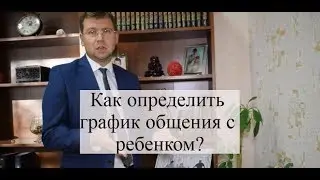 Как определить график общения с ребенком?